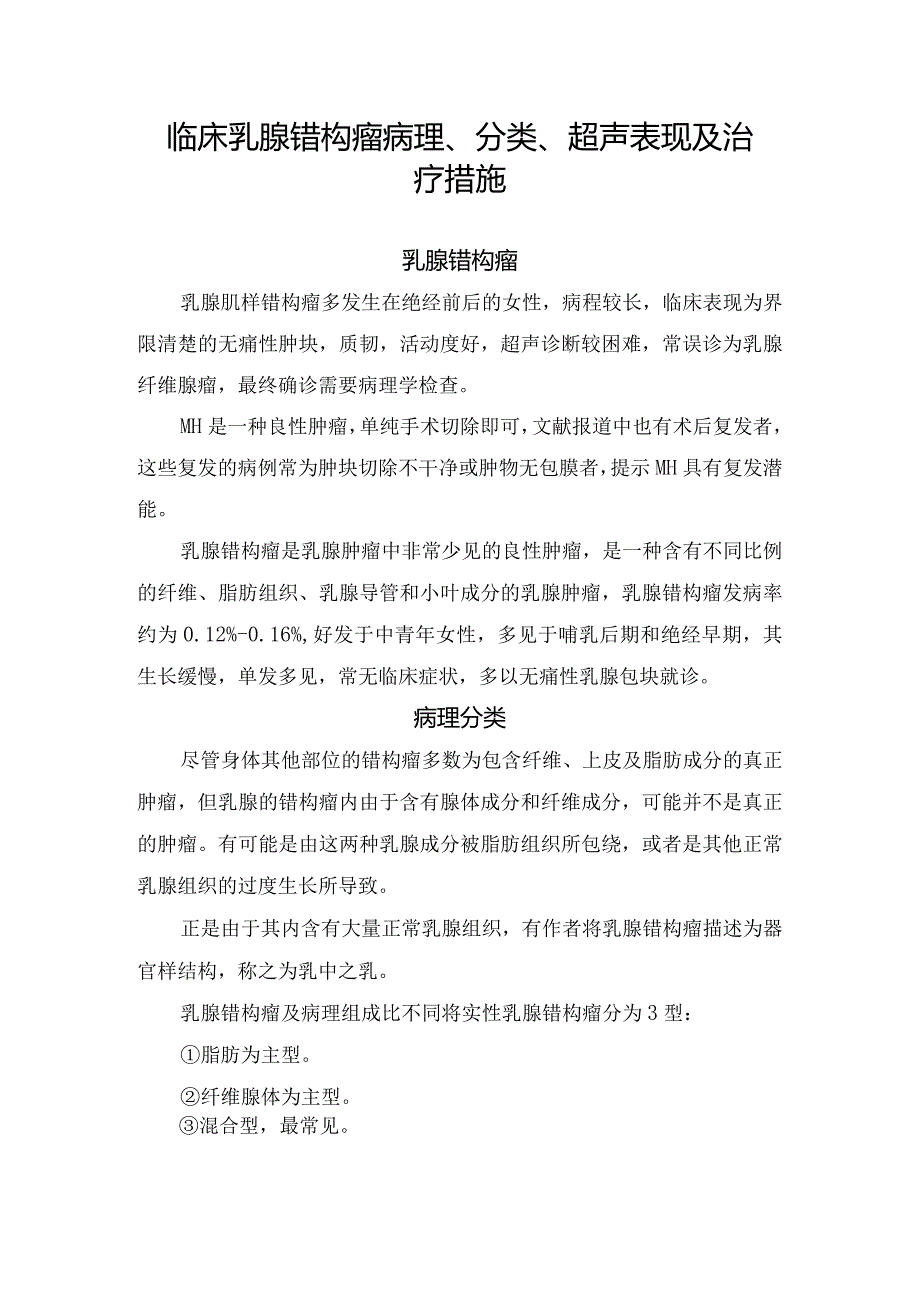 临床乳腺错构瘤病理、分类、超声表现及治疗措施

乳腺错构瘤

乳腺肌样错构瘤多发生在绝经前后的女性，病程较长，临床表现为界限清楚的无痛性肿块，质韧，活动度好，超声诊断较困难，常误诊为乳腺纤维腺瘤，最终确诊需要病理学检查。

MH是一种良性肿瘤，单纯手术切除即可，文献报道中也有术后复发者，这些复发的病例常为肿块切除不干净或肿物无包膜者，提示MH具有复发潜能。

乳腺错构瘤是乳腺肿瘤中非常少见的良性肿瘤，是一种含有不同比例的纤维、脂肪组织、乳腺导管和小叶成分的乳腺肿瘤，乳腺错构瘤发病率约为0.12%-0.16%，好发于中青年女性，多见于哺乳后期和绝经早期，其生长缓慢，单发多见，常无临床症状，多以无痛性乳腺包块就诊。

病理分类

尽管身体其他部位的错构瘤多数为包含纤维、上皮及脂肪成分的真正肿瘤，但乳腺的错构瘤内由于含有腺体成分和纤维成分，可能并不是真正的肿瘤。有可能是由这两种乳腺成分被脂肪组织所包绕，或者是其他正常乳腺组织的过度生长所导致。

正是由于其内含有大量正常乳腺组织，有作者将乳腺错构瘤描述为器官样结构，称之为乳中之乳。

乳腺错构瘤及病理组成比不同将实性乳腺错构瘤分为3型：

①脂肪为主型。

②纤维腺体为主型。

③混合型，最常见。